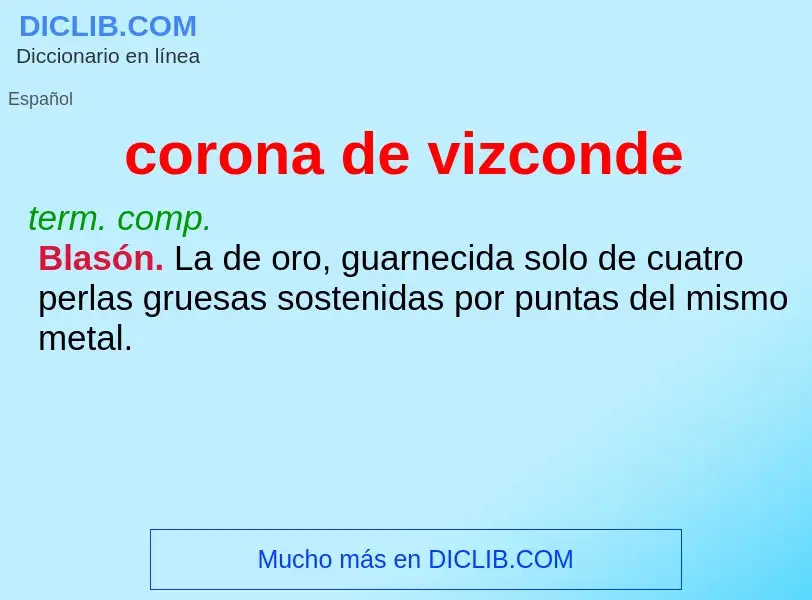 DICLIB.COM
Diccionario en línea

Español

corona de vizconde

term. comp.
Blasón. La de oro, guarnecida solo de cuatro perlas gruesas sostenidas por puntas del mismo metal.

Mucho más en DICLIB.COM